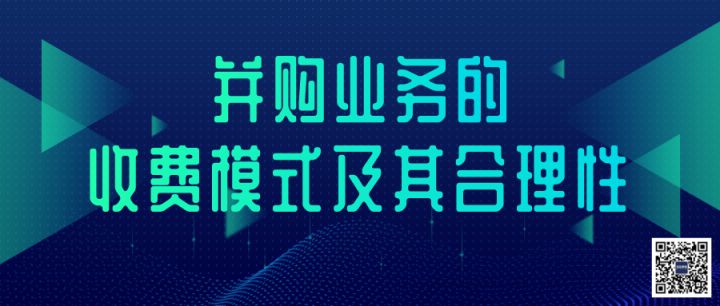 并购业务的
收费模式及其合理性